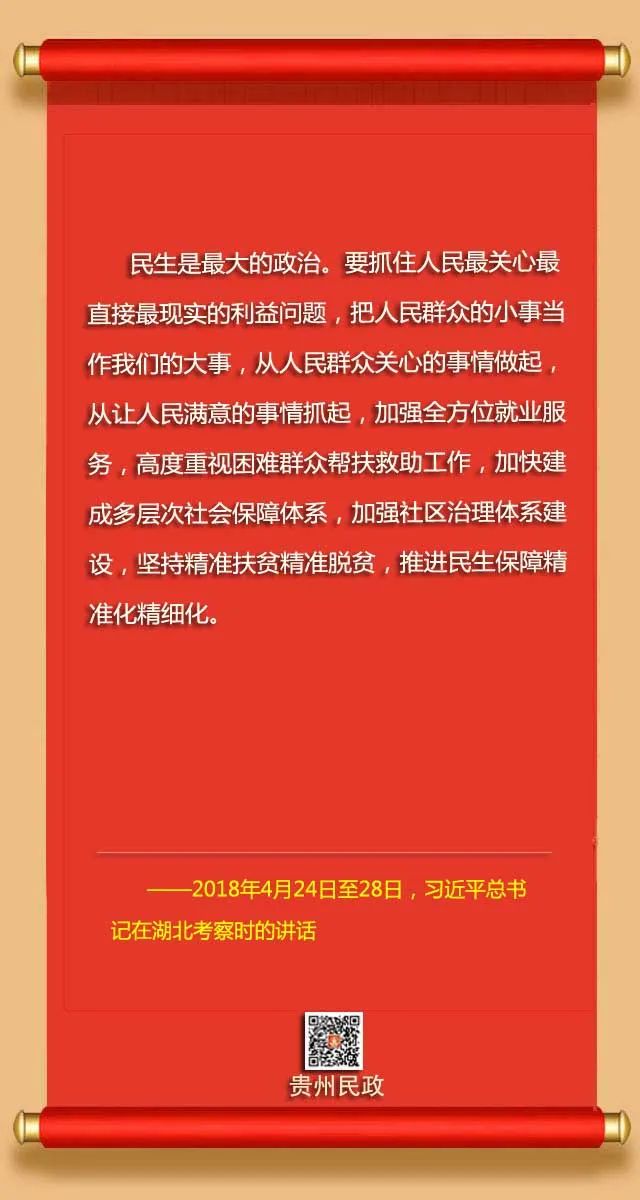 民生是最大的政治。要抓住人民最关心最直接最现实的利益问题，把人民群众的小事当作我们的大事，从人民群众关心的事情做起，从让人民满意的事情抓起，加强全方位就业服务，高度重视困难群众帮扶救助工作，加快建成多层次社会保障体系，加强社区治理体系建设，坚持精准扶贫精准脱贫，推进民生保障精准化精细化。

——2018年4月24日至28日，习近平总书记在湖北考察时的讲话

贵州民政